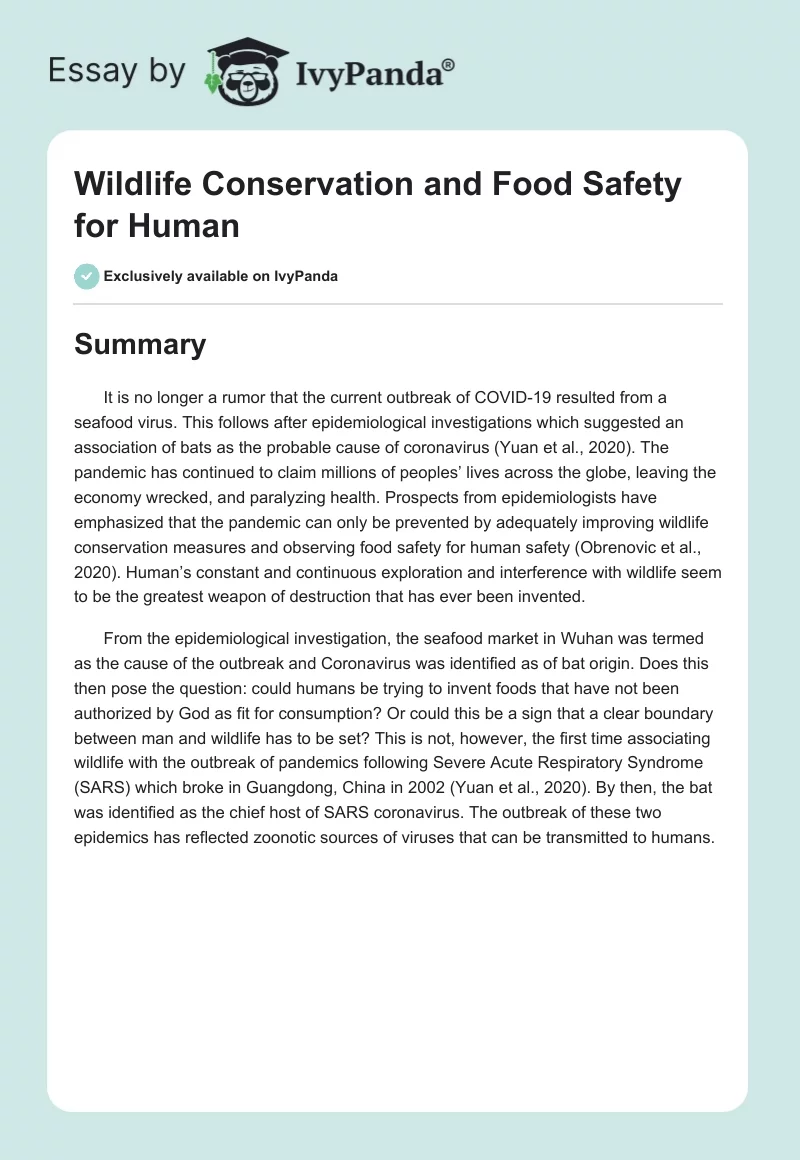 Essay by IvyPanda®

Wildlife Conservation and Food Safety for Human

Exclusively available on IvyPanda

Summary

It is no longer a rumor that the current outbreak of COVID-19 resulted from a seafood virus. This follows after epidemiological investigations which suggested an association of bats as the probable cause of coronavirus (Yuan et al., 2020). The pandemic has continued to claim millions of peoples' lives across the globe, leaving the economy wrecked, and paralyzing health. Prospects from epidemiologists have emphasized that the pandemic can only be prevented by adequately improving wildlife conservation measures and observing food safety for human safety (Obrenovic et al., 2020). Human's constant and continuous exploration and interference with wildlife seem to be the greatest weapon of destruction that has ever been invented.

From the epidemiological investigation, the seafood market in Wuhan was termed as the cause of the outbreak and Coronavirus was identified as of bat origin. Does this then pose the question: could humans be trying to invent foods that have not been authorized by God as fit for consumption? Or could this be a sign that a clear boundary between man and wildlife has to be set? This is not, however, the first time associating wildlife with the outbreak of pandemics following Severe Acute Respiratory Syndrome (SARS) which broke in Guangdong, China in 2002 (Yuan et al., 2020). By then, the bat was identified as the chief host of SARS coronavirus. The outbreak of these two epidemics has reflected zoonotic sources of viruses that can be transmitted to humans.